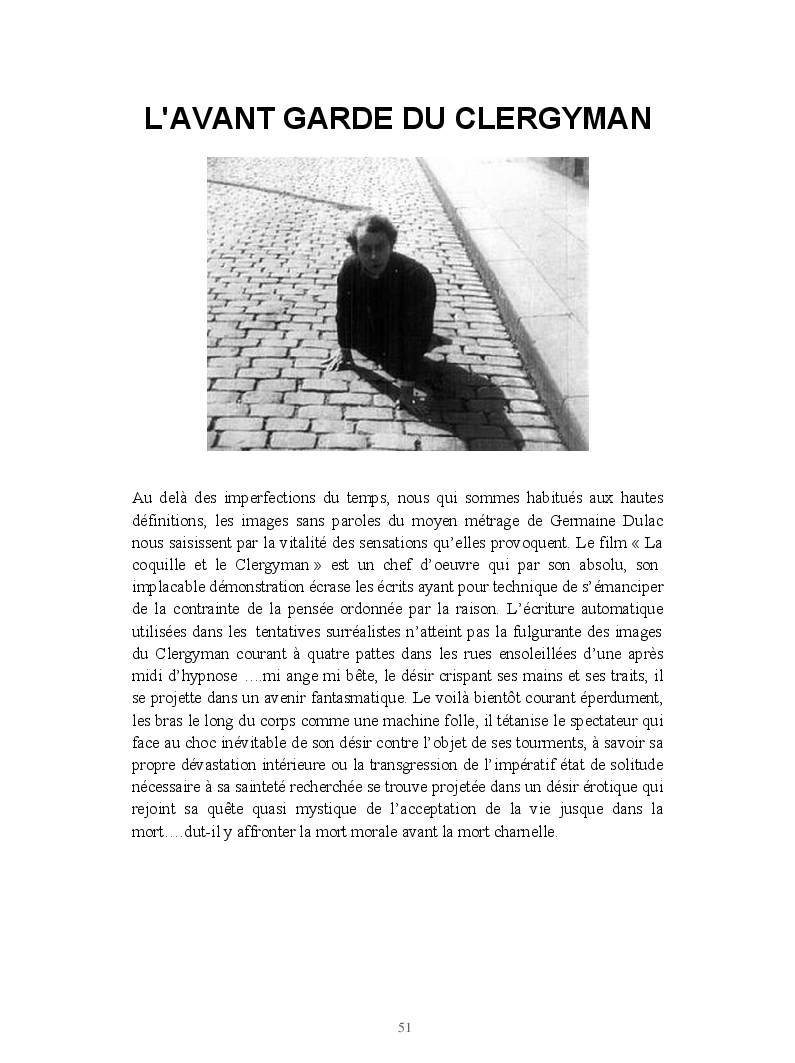 L'AVANT GARDE DU CLERGYMAN

Au delà des imperfections du temps, nous qui sommes habitués aux hautes définitions, les images sans paroles du moyen métrage de Germaine Dulac nous saisissent par la vitalité des sensations qu'elles provoquent. Le film « La coquille et le Clergyman » est un chef d'oeuvre qui par son absolu, son implacable démonstration écrase les écrits ayant pour technique de s'émanciper de la contrainte de la pensée ordonnée par la raison. L'écriture automatique utilisées dans les tentatives surréalistes n'atteint pas la fulgurante des images du Clergyman courant à quatre pattes dans les rues ensoleillées d'une après midi d'hypnose ....mi ange mi bête, le désir crispant ses mains et ses traits, il se projette dans un avenir fantasmatique. Le voilà bientôt courant éperdument, les bras le long du corps comme une machine folle, il tétanise le spectateur qui face au choc inévitable de son désir contre l'objet de ses tourments, à savoir sa propre dévastation intérieure ou la transgression de l'impératif état de solitude nécessaire à sa sainteté recherchée se trouve projetée dans un désir érotique qui rejoint sa quête quasi mystique de l'acceptation de la vie jusque dans la mort....dut-il y affronter la mort morale avant la mort charnelle.

51